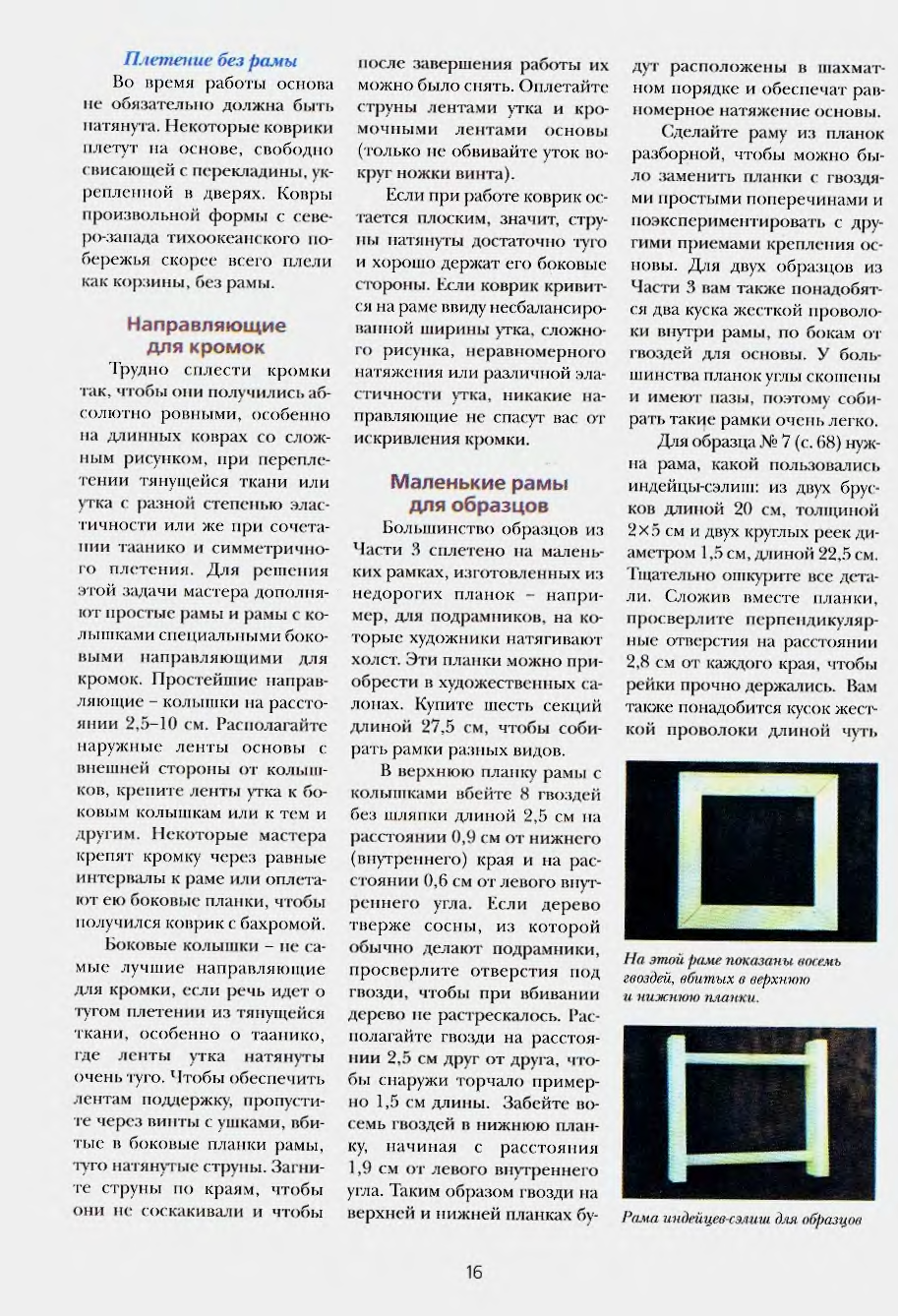 Плетение без рамы

Во время работы основа не обязательно должна быть натянута. Некоторые коврики плетут на основе, свободно свисающей с перекладины, укрепленной в дверях. Ковры произвольной формы с северо-запада тихоокеанского побережья скорее всего плели как корзины, без рамы.

Направляющие для кромок

Трудно сплести кромки так, чтобы они получились абсолютно ровными, особенно на длинных коврах со сложным рисунком, при переплетении тянущейся ткани или утка с разной степенью эластичности или же при сочетании таанико и симметричного плетения. Для решения этой задачи мастера дополняют простые рамы и рамы с колышками специальными боковыми направляющими для кромок. Простейшие направляющие – колышки на расстоянии 2,5–10 см. Располагайте наружные ленты основы с внешней стороны от колышков, крепите ленты утка к боковым колышкам или к тем и другим. Некоторые мастера крепят кромку через равные интервалы к раме или оплетают ею боковые планки, чтобы получился коврик с бахромой.

Боковые колышки – не самые лучшие направляющие для кромки, если речь идет о тугом плетении из тянущейся ткани, особенно о таанико, где ленты утка натянуты очень туго. Чтобы обеспечить лентам поддержку, пропустите через винты с ушками, вбитые в боковые планки рамы, туго натянутые струны. Загните струны по краям, чтобы они не соскакивали и чтобы после завершения работы их можно было снять. Оплетайте струны лентами утка и кромочными лентами основы (только не обвивайте уток вокруг ножки винта).

Если при работе коврик остается плоским, значит, струны натянуты достаточно туго и хорошо держат его боковые стороны. Если коврик кривится на раме ввиду несбалансированной ширины утка, сложного рисунка, неравномерного натяжения или различной эластичности утка, никакие направляющие не спасут вас от искривления кромки.

Маленькие рамы для образцов

Большинство образцов из Части 3 сплетено на маленьких рамках, изготовленных из недорогих планок – например, для подрамников, на которые художники натягивают холст. Эти планки можно приобрести в художественных салонах. Купите шесть секций длиной 27,5 см, чтобы собирать рамки разных видов.

В верхнюю планку рамы с колышками вбейте 8 гвоздей без шляпки длиной 2,5 см на расстоянии 0,9 см от нижнего (внутреннего) края и на расстоянии 0,6 см от левого внутреннего угла. Если дерево тверже сосны, из которой обычно делают подрамники, просверлите отверстия под гвозди, чтобы при вбивании дерево не растрескалось. Располагайте гвозди на расстоянии 2,5 см друг от друга, чтобы снаружи торчало примерно 1,5 см длины. Забейте восемь гвоздей в нижнюю планку, начиная с расстояния 1,9 см от левого внутреннего угла. Таким образом гвозди на верхней и нижней планках будут расположены в шахматном порядке и обеспечат равномерное натяжение основы.

Сделайте раму из планок разборной, чтобы можно было заменить планки с гвоздями простыми поперечинами и поэкспериментировать с другими приемами крепления основы. Для двух образцов из Части 3 вам также понадобятся два куска жесткой проволоки внутри рамы, по бокам от гвоздей для основы. У большинства планок углы скошены и имеют пазы, поэтому собирать такие рамки очень легко.

Для образца № 7 (с. 68) нужна рама, какой пользовались индейцы-сэлиш: из двух брусков длиной 20 см, толщиной 2×5 см и двух круглых реек диаметром 1,5 см, длиной 22,5 см. Тщательно ошкурите все детали. Сложив вместе планки, просверлите перпендикулярные отверстия на расстоянии 2,8 см от каждого края, чтобы рейки прочно держались. Вам также понадобится кусок жесткой проволоки длиной чуть

На этой раме показаны восемь гвоздей, вбитых в верхнюю и нижнюю планки.

Рама индейцев-сэлиш для образцов

16